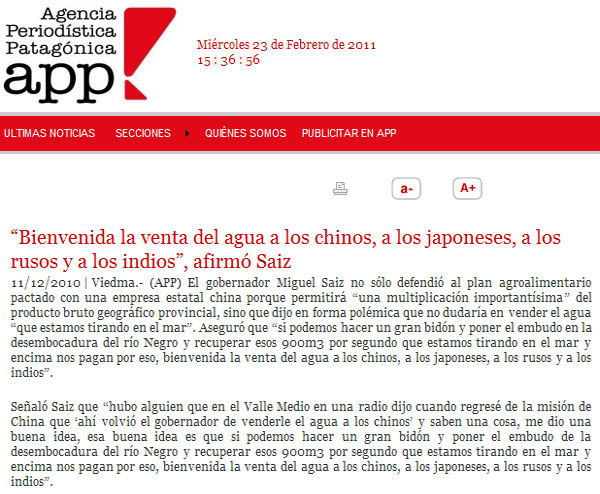 Agencia Periodística Patagónica app

Miércoles 23 de Febrero de 2011
15 : 36 : 56

ULTIMAS NOTICIAS SECCIONES QUIÉNES SOMOS PUBLICITAR EN APP

a- A+

“Bienvenida la venta del agua a los chinos, a los japoneses, a los rusos y a los indios”, afirmó Saiz

11/12/2010 | Viedma.- (APP) El gobernador Miguel Saiz no sólo defendió al plan agroalimentario pactado con una empresa estatal china porque permitirá “una multiplicación importantísima” del producto bruto geográfico provincial, sino que dijo en forma polémica que no dudaría en vender el agua “que estamos tirando en el mar”. Aseguró que “si podemos hacer un gran bidón y poner el embudo en la desembocadura del río Negro y recuperar esos 900m3 por segundo que estamos tirando en el mar y encima nos pagan por eso, bienvenida la venta del agua a los chinos, a los japoneses, a los rusos y a los indios”.

Señaló Saiz que “hubo alguien que en el Valle Medio en una radio dijo cuando regresé de la misión de China que ‘ahí volvió el gobernador de venderle el agua a los chinos’ y saben una cosa, me dio una buena idea, esa buena idea es que si podemos hacer un gran bidón y poner el embudo de la desembocadura del río Negro y recuperar esos 900m3 por segundo que estamos tirando en el mar y encima nos pagan por eso, bienvenida la venta del agua a los chinos, a los japoneses, a los rusos y a los indios”.